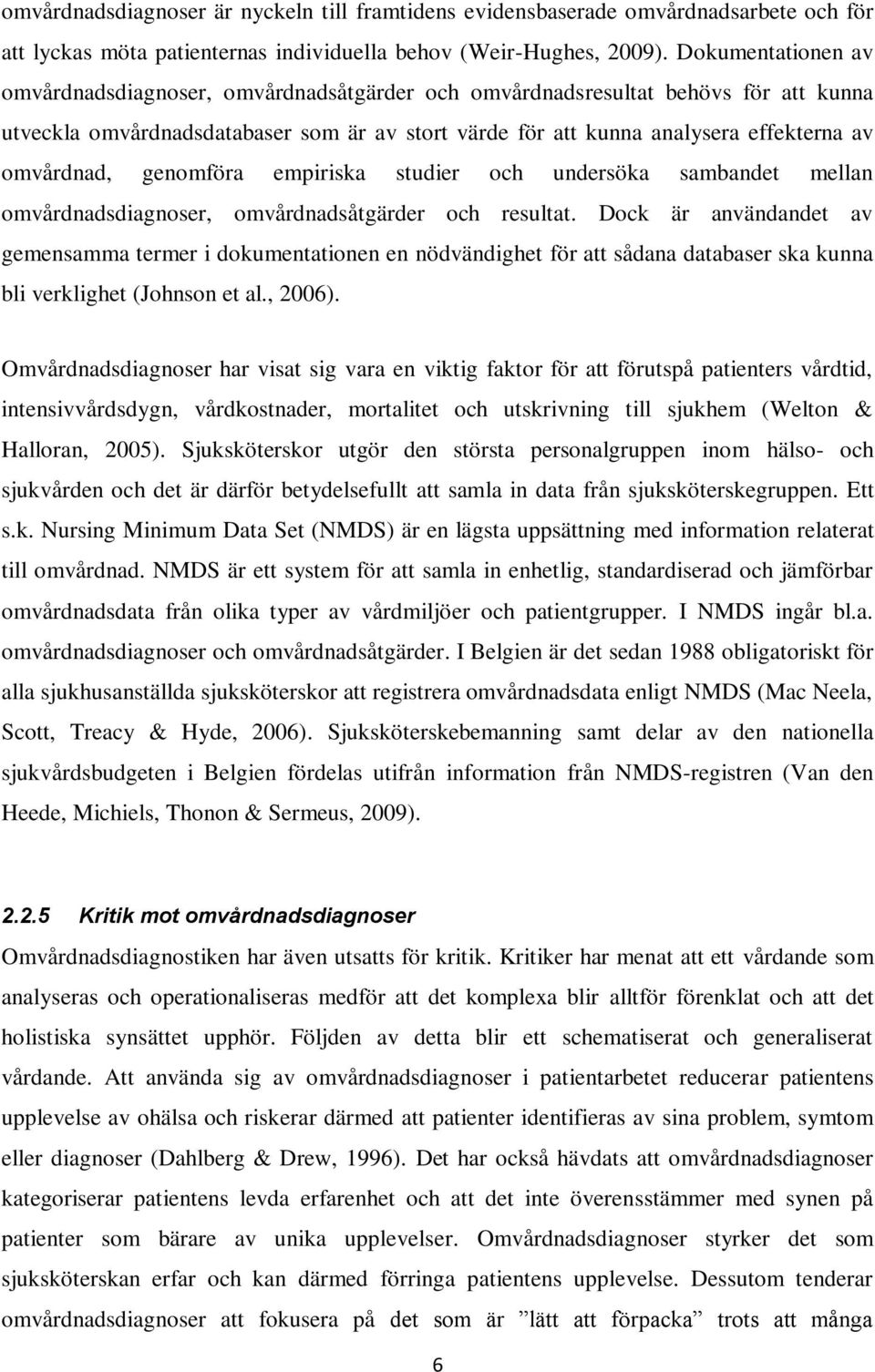 omvårdnadsdiagnoser är nyckeln till framtidens evidensbaserade omvårdnadsarbete och för att lyckas möta patienternas individuella behov (Weir-Hughes, 2009). Dokumentationen av omvårdnadsdiagnoser, omvårdnadsåtgärder och omvårdnadsresultat behövs för att kunna utveckla omvårdnadsdatabaser som är av stort värde för att kunna analysera effekterna av omvårdnad, genomföra empiriska studier och undersöka sambandet mellan omvårdnadsdiagnoser, omvårdnadsåtgärder och resultat. Dock är användandet av gemensamma termer i dokumentationen en nödvändighet för att sådana databaser ska kunna bli verklighet (Johnson et al., 2006).

Omvårdnadsdiagnoser har visat sig vara en viktig faktor för att förutspå patienters vårdtid, intensivvårdsdygn, vårdkostnader, mortalitet och utskrivning till sjukhem (Welton & Halloran, 2005). Sjuksköterskor utgör den största personalgruppen inom hälso- och sjukvården och det är därför betydelsefullt att samla in data från sjuksköterskegruppen. Ett s.k. Nursing Minimum Data Set (NMDS) är en lägsta uppsättning med information relaterat till omvårdnad. NMDS är ett system för att samla in enhetlig, standardiserad och jämförbar omvårdnadsdata från olika typer av vårdmiljöer och patientgrupper. I NMDS ingår bl.a. omvårdnadsdiagnoser och omvårdnadsåtgärder. I Belgien är det sedan 1988 obligatoriskt för alla sjukhusanställda sjuksköterskor att registrera omvårdnadsdata enligt NMDS (Mac Neela, Scott, Treacy & Hyde, 2006). Sjuksköterskebemanning samt delar av den nationella sjukvårdsbudgeten i Belgien fördelas utifrån information från NMDS-registren (Van den Heede, Michiels, Thonon & Sermeus, 2009).

2.2.5 Kritik mot omvårdnadsdiagnoser

Omvårdnadsdiagnostiken har även utsatts för kritik. Kritiker har menat att ett vårdande som analyseras och operationaliseras medför att det komplexa blir alltför förenklat och att det holistiska synsättet upphör. Följden av detta blir ett schematiserat och generaliserat vårdande. Att använda sig av omvårdnadsdiagnoser i patientarbetet reducerar patientens upplevelse av ohälsa och riskerar därmed att patienter identifieras av sina problem, symtom eller diagnoser (Dahlberg & Drew, 1996). Det har också hävdats att omvårdnadsdiagnoser kategoriserar patientens levda erfarenhet och att det inte överensstämmer med synen på patienter som bärare av unika upplevelser. Omvårdnadsdiagnoser styrker det som sjuksköterskan erfar och kan därmed förringa patientens upplevelse. Dessutom tenderar omvårdnadsdiagnoser att fokusera på det som är ”lätt att förpacka” trots att många

6